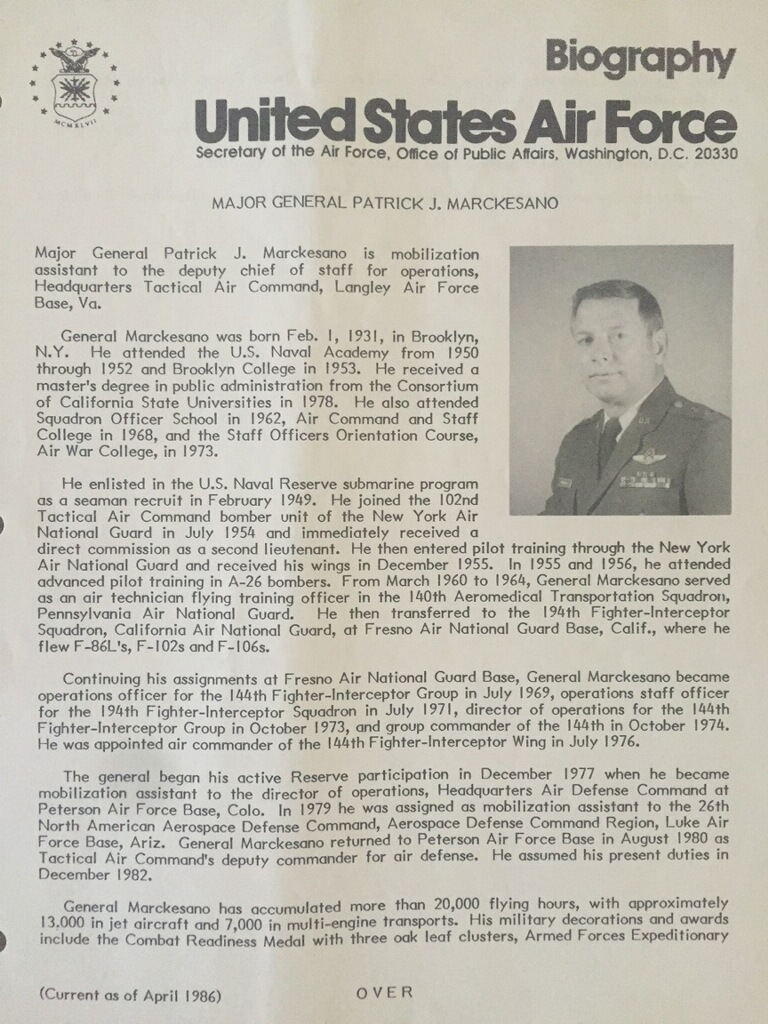 MCMXLVII

Biography
United States Air Force
Secretary of the Air Force, Office of Public Affairs, Washington, D.C. 20330

MAJOR GENERAL PATRICK J. MARCKESANO

Major General Patrick J. Marckesano is mobilization assistant to the deputy chief of staff for operations, Headquarters Tactical Air Command, Langley Air Force Base, Va.

General Marckesano was born Feb. 1, 1931, in Brooklyn, N.Y. He attended the U.S. Naval Academy from 1950 through 1952 and Brooklyn College in 1953. He received a master's degree in public administration from the Consortium of California State Universities in 1978. He also attended Squadron Officer School in 1962, Air Command and Staff College in 1968, and the Staff Officers Orientation Course, Air War College, in 1973.

He enlisted in the U.S. Naval Reserve submarine program as a seaman recruit in February 1949. He joined the 102nd Tactical Air Command bomber unit of the New York Air National Guard in July 1954 and immediately received a direct commission as a second lieutenant. He then entered pilot training through the New York Air National Guard and received his wings in December 1955. In 1955 and 1956, he attended advanced pilot training in A-26 bombers. From March 1960 to 1964, General Marckesano served as an air technician flying training officer in the 140th Aeromedical Transportation Squadron, Pennsylvania Air National Guard. He then transferred to the 194th Fighter-Interceptor Squadron, California Air National Guard, at Fresno Air National Guard Base, Calif., where he flew F-86L's, F-102s and F-106s.

Continuing his assignments at Fresno Air National Guard Base, General Marckesano became operations officer for the 144th Fighter-Interceptor Group in July 1969, operations staff officer for the 194th Fighter-Interceptor Squadron in July 1971, director of operations for the 144th Fighter-Interceptor Group in October 1973, and group commander of the 144th in October 1974. He was appointed air commander of the 144th Fighter-Interceptor Wing in July 1976.

The general began his active Reserve participation in December 1977 when he became mobilization assistant to the director of operations, Headquarters Air Defense Command at Peterson Air Force Base, Colo. In 1979 he was assigned as mobilization assistant to the 26th North American Aerospace Defense Command, Aerospace Defense Command Region, Luke Air Force Base, Ariz. General Marckesano returned to Peterson Air Force Base in August 1980 as Tactical Air Command's deputy commander for air defense. He assumed his present duties in December 1982.

General Marckesano has accumulated more than 20,000 flying hours, with approximately 13,000 in jet aircraft and 7,000 in multi-engine transports. His military decorations and awards include the Combat Readiness Medal with three oak leaf clusters, Armed Forces Expeditionary

(Current as of April 1986)

OVER